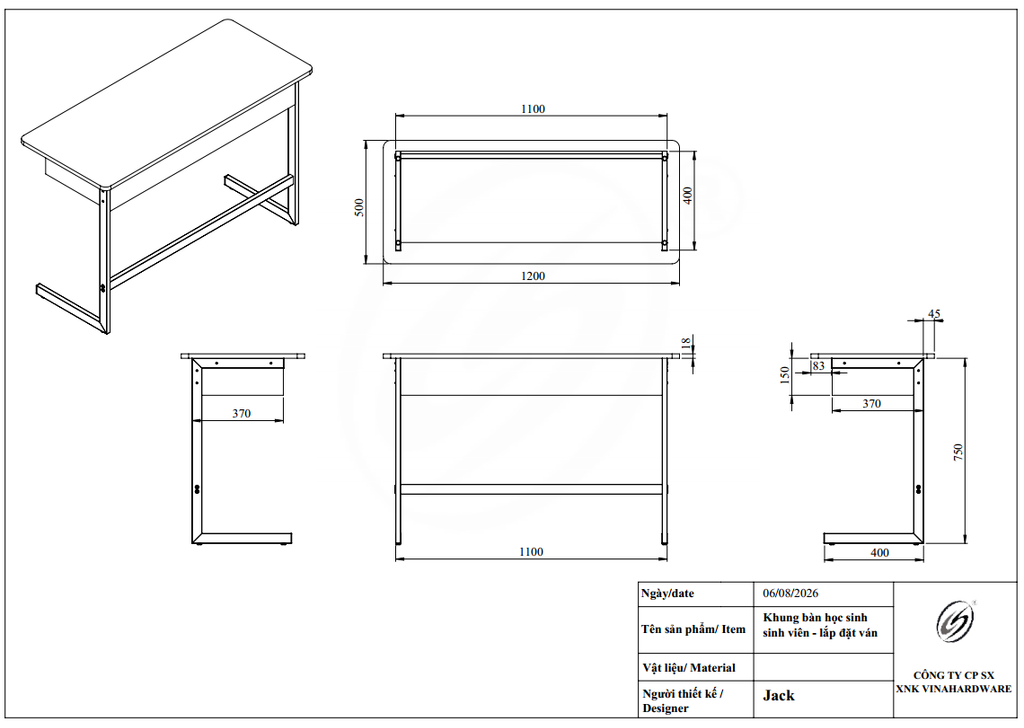 1100

500

400

1200

370

18

1100

45

150

83

370

750

400

| Ngày/date | 06/08/2026 |
|---|---|
| Tên sản phẩm/ Item | Khung bàn học sinh sinh viên - lắp đặt ván |
| Vật liệu/ Material | |
| Người thiết kế / Designer | Jack |

CÔNG TY CP SX XNK VINAHARDWARE